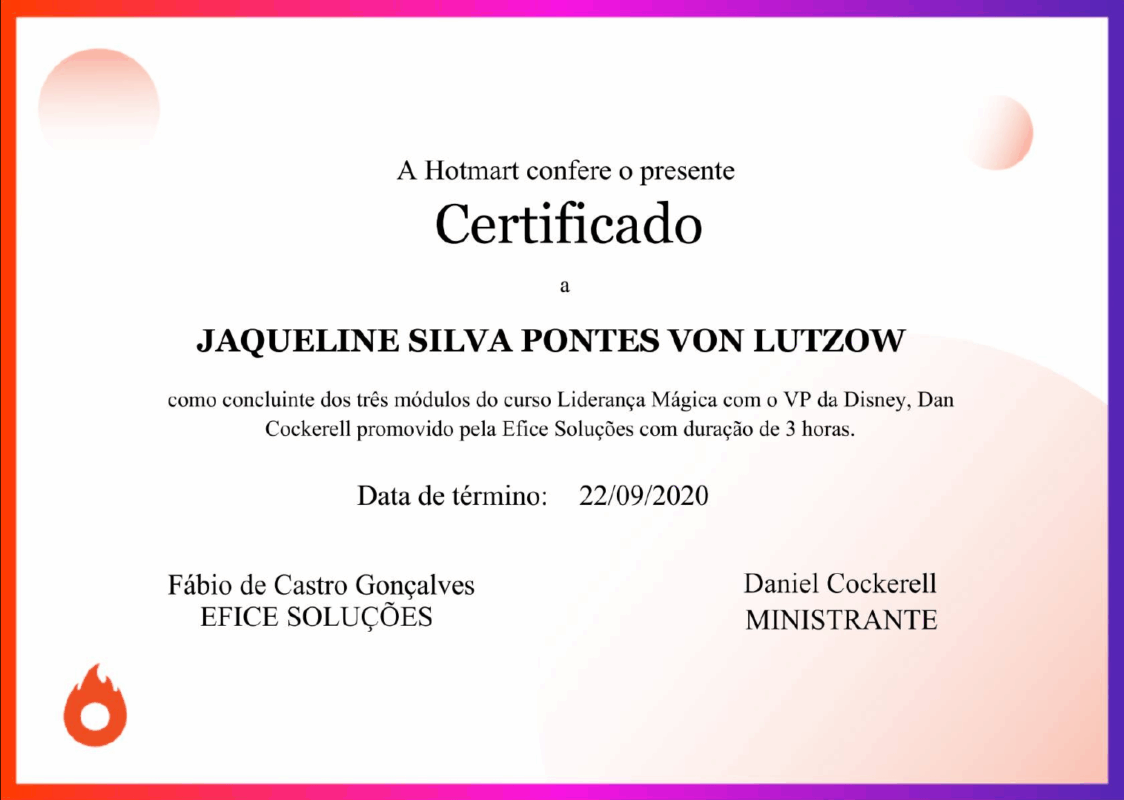 A Hotmart confere o presente

Certificado

a

JAQUELINE SILVA PONTES VON LUTZOW

como concluinte dos três módulos do curso Liderança Mágica com o VP da Disney, Dan Cockerell promovido pela Efice Soluções com duração de 3 horas.

Data de término: 22/09/2020

Fábio de Castro Gonçalves
EFICE SOLUÇÕES

Daniel Cockerell
MINISTRANTE